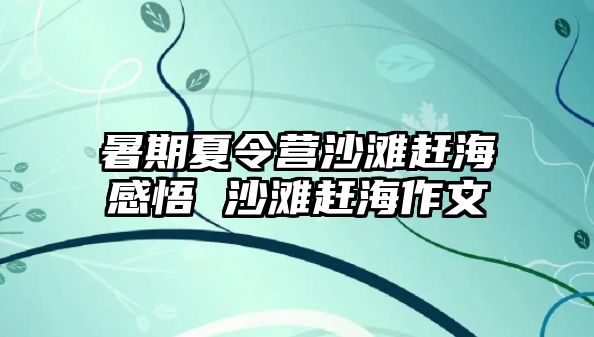 暑期夏令营沙滩赶海感悟 沙滩赶海作文